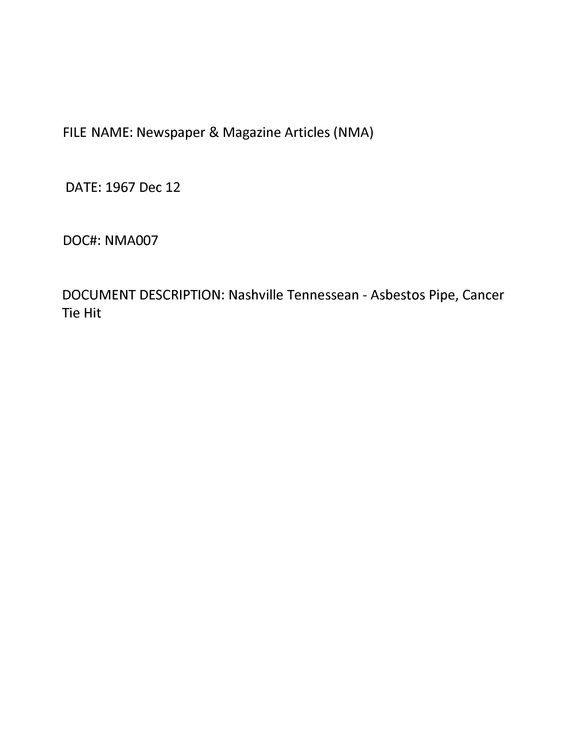 FILE NAME: Newspaper & Magazine Articles (NMA)

DATE: 1967 Dec 12

DOC#: NMA007

DOCUMENT DESCRIPTION: Nashville Tennessean - Asbestos Pipe, Cancer Tie Hit